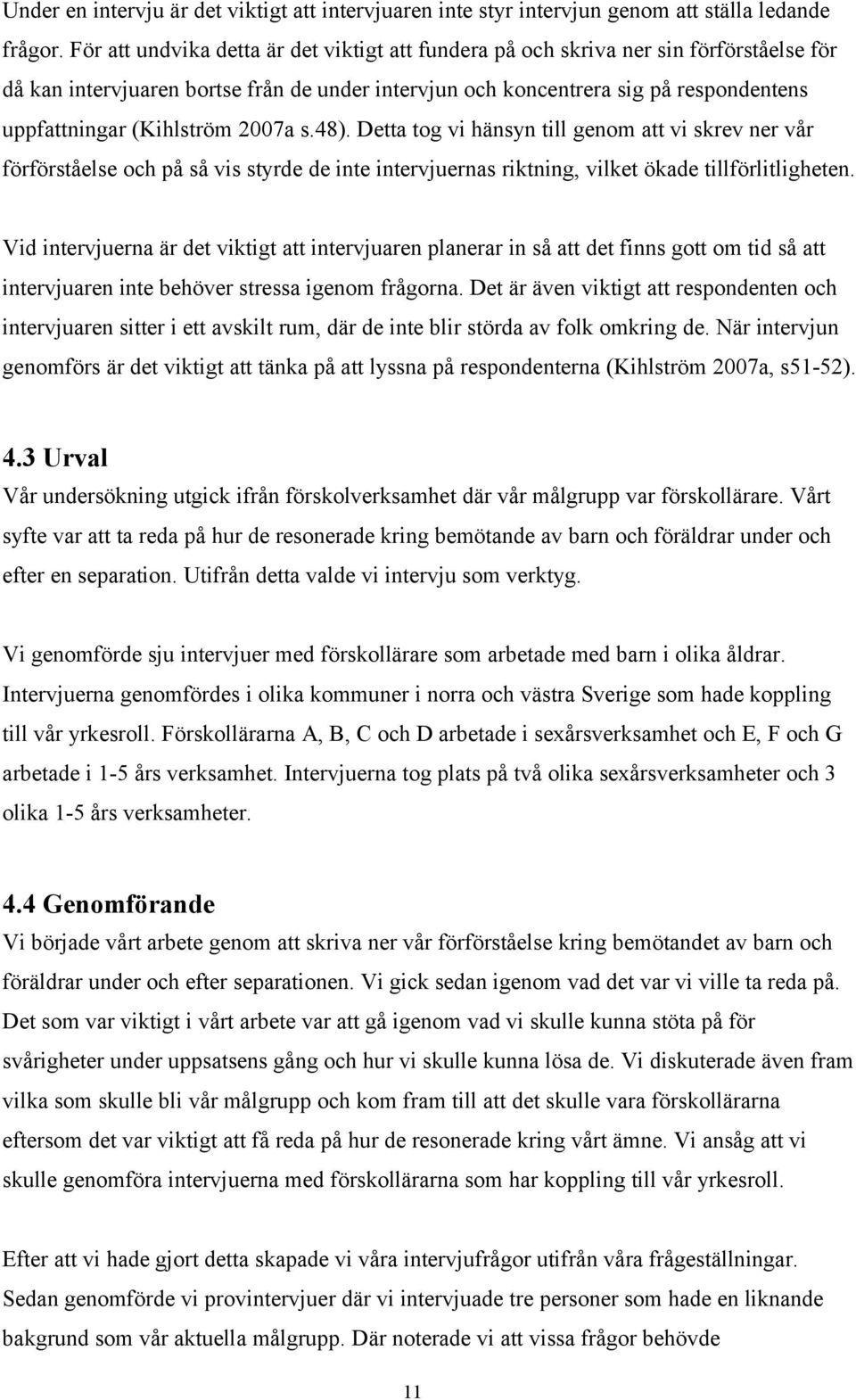 Under en intervju är det viktigt att intervjuaren inte styr intervjun genom att ställa ledande frågor. För att undvika detta är det viktigt att fundera på och skriva ner sin förförståelse för då kan intervjuaren bortse från de under intervjun och koncentrera sig på respondentens uppfattningar (Kihlström 2007a s.48). Detta tog vi hänsyn till genom att vi skrev ner vår förförståelse och på så vis styrde de inte intervjuernas riktning, vilket ökade tillförlitligheten.

Vid intervjuerna är det viktigt att intervjuaren planerar in så att det finns gott om tid så att intervjuaren inte behöver stressa igenom frågorna. Det är även viktigt att respondenten och intervjuaren sitter i ett avskilt rum, där de inte blir störda av folk omkring de. När intervjun genomförs är det viktigt att tänka på att lyssna på respondenterna (Kihlström 2007a, s51-52).

4.3 Urval
Vår undersökning utgick ifrån förskolverksamhet där vår målgrupp var förskollärare. Vårt syfte var att ta reda på hur de resonerade kring bemötande av barn och föräldrar under och efter en separation. Utifrån detta valde vi intervju som verktyg.

Vi genomförde sju intervjuer med förskollärare som arbetade med barn i olika åldrar. Intervjuerna genomfördes i olika kommuner i norra och västra Sverige som hade koppling till vår yrkesroll. Förskollärarna A, B, C och D arbetade i sexårsverksamhet och E, F och G arbetade i 1-5 års verksamhet. Intervjuerna tog plats på två olika sexårsverksamheter och 3 olika 1-5 års verksamheter.

4.4 Genomförande
Vi började vårt arbete genom att skriva ner vår förförståelse kring bemötandet av barn och föräldrar under och efter separationen. Vi gick sedan igenom vad det var vi ville ta reda på. Det som var viktigt i vårt arbete var att gå igenom vad vi skulle kunna stöta på för svårigheter under uppsatsens gång och hur vi skulle kunna lösa de. Vi diskuterade även fram vilka som skulle bli vår målgrupp och kom fram till att det skulle vara förskollärarna eftersom det var viktigt att få reda på hur de resonerade kring vårt ämne. Vi ansåg att vi skulle genomföra intervjuerna med förskollärarna som har koppling till vår yrkesroll.

Efter att vi hade gjort detta skapade vi våra intervjufrågor utifrån våra frågeställningar. Sedan genomförde vi provintervjuer där vi intervjuade tre personer som hade en liknande bakgrund som vår aktuella målgrupp. Där noterade vi att vissa frågor behövde

11